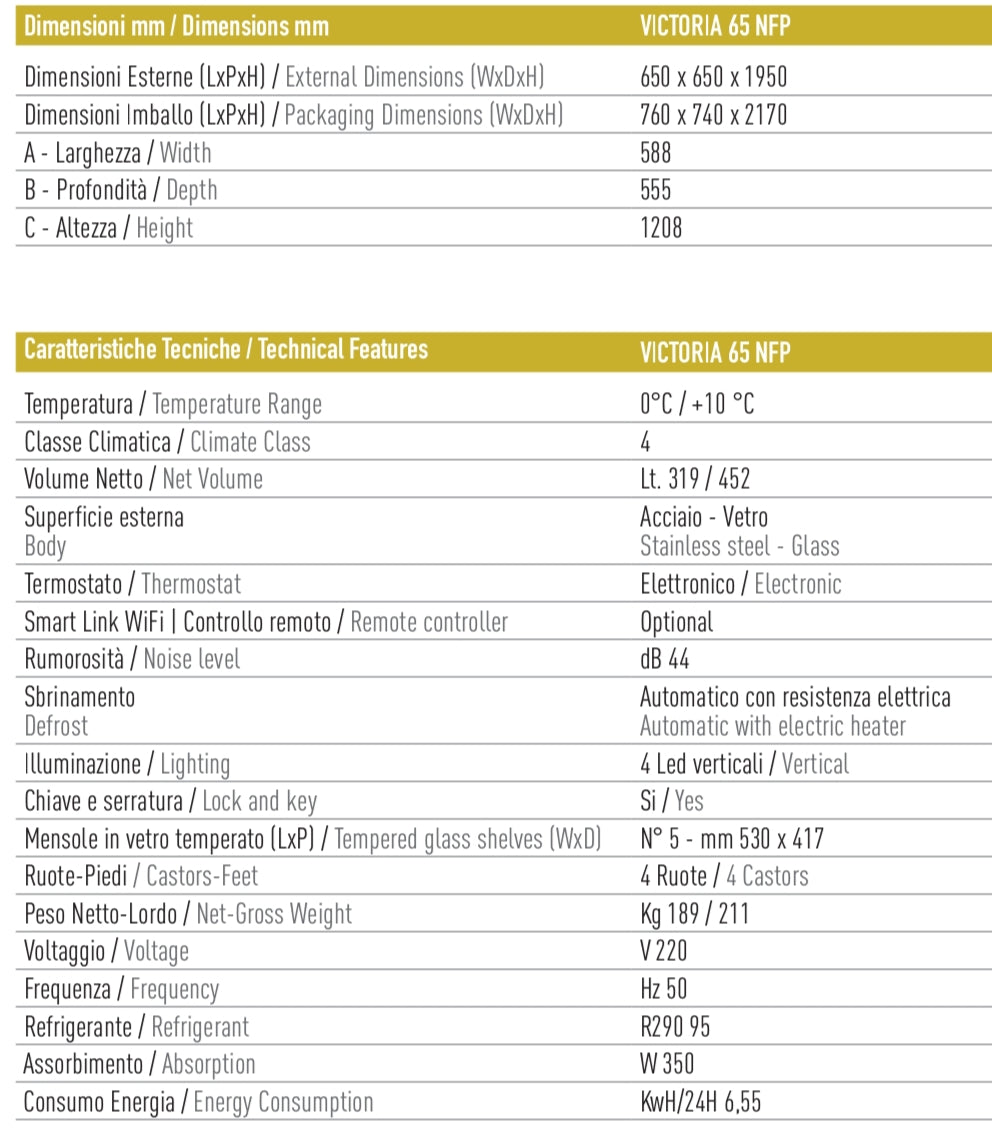 | Dimensioni mm / Dimensions mm | VICTORIA 65 NFP |
|---|---|
| Dimensioni Esterne (LxPxH) / External Dimensions (WxDxH) | 650 x 650 x 1950 |
| Dimensioni Imballo (LxPxH) / Packaging Dimensions (WxDxH) | 760 x 740 x 2170 |
| A - Larghezza / Width | 588 |
| B - Profondità / Depth | 555 |
| C - Altezza / Height | 1208 |

| Caratteristiche Tecniche / Technical Features | VICTORIA 65 NFP |
|---|---|
| Temperatura / Temperature Range | 0°C / +10 °C |
| Classe Climatica / Climate Class | 4 |
| Volume Netto / Net Volume | Lt. 319 / 452 |
| Superficie esterna Body | Acciaio - Vetro Stainless steel - Glass |
| Termostato / Thermostat | Elettronico / Electronic |
| Smart Link WiFi \| Controllo remoto / Remote controller | Optional |
| Rumorosità / Noise level | dB 44 |
| Sbrinamento Defrost | Automatico con resistenza elettrica Automatic with electric heater |
| Illuminazione / Lighting | 4 Led verticali / Vertical |
| Chiave e serratura / Lock and key | Si / Yes |
| Mensole in vetro temperato (LxP) / Tempered glass shelves (WxD) | N° 5 - mm 530 x 417 |
| Ruote-Piedi / Castors-Feet | 4 Ruote / 4 Castors |
| Peso Netto-Lordo / Net-Gross Weight | Kg 189 / 211 |
| Voltaggio / Voltage | V 220 |
| Frequenza / Frequency | Hz 50 |
| Refrigerante / Refrigerant | R290 95 |
| Assorbimento / Absorption | W 350 |
| Consumo Energia / Energy Consumption | KwH/24H 6,55 |